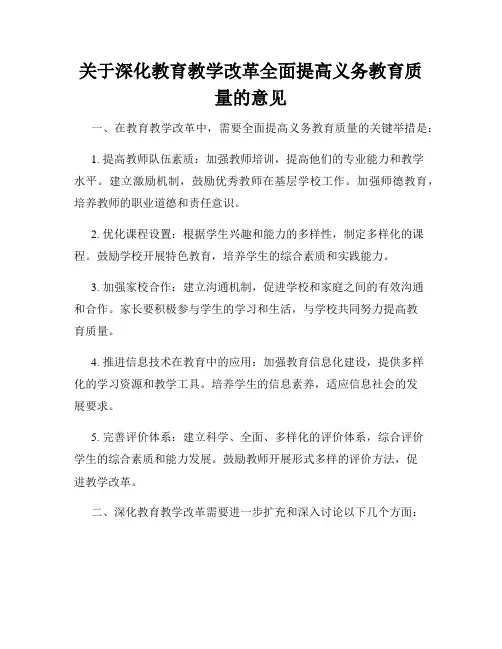 关于深化教育教学改革全面提高义务教育质量的意见

一、在教育教学改革中，需要全面提高义务教育质量的关键举措是：

1. 提高教师队伍素质：加强教师培训，提高他们的专业能力和教学水平。建立激励机制，鼓励优秀教师在基层学校工作。加强师德教育，培养教师的职业道德和责任意识。

2. 优化课程设置：根据学生兴趣和能力的多样性，制定多样化的课程。鼓励学校开展特色教育，培养学生的综合素质和实践能力。

3. 加强家校合作：建立沟通机制，促进学校和家庭之间的有效沟通和合作。家长要积极参与学生的学习和生活，与学校共同努力提高教育质量。

4. 推进信息技术在教育中的应用：加强教育信息化建设，提供多样化的学习资源和教学工具。培养学生的信息素养，适应信息社会的发展要求。

5. 完善评价体系：建立科学、全面、多样化的评价体系，综合评价学生的综合素质和能力发展。鼓励教师开展形式多样的评价方法，促进教学改革。

二、深化教育教学改革需要进一步扩充和深入讨论以下几个方面：